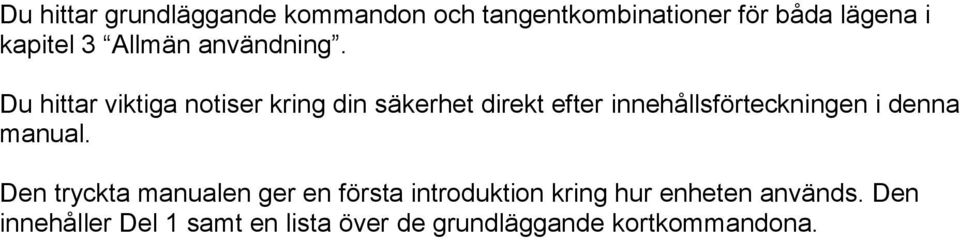 Du hittar grundläggande kommandon och tangentkombinationer för båda lägena i kapitel 3 “Allmän användning”.

Du hittar viktiga notiser kring din säkerhet direkt efter innehållsförteckningen i denna manual.

Den tryckta manualen ger en första introduktion kring hur enheten används. Den innehåller Del 1 samt en lista över de grundläggande kortkommandona.